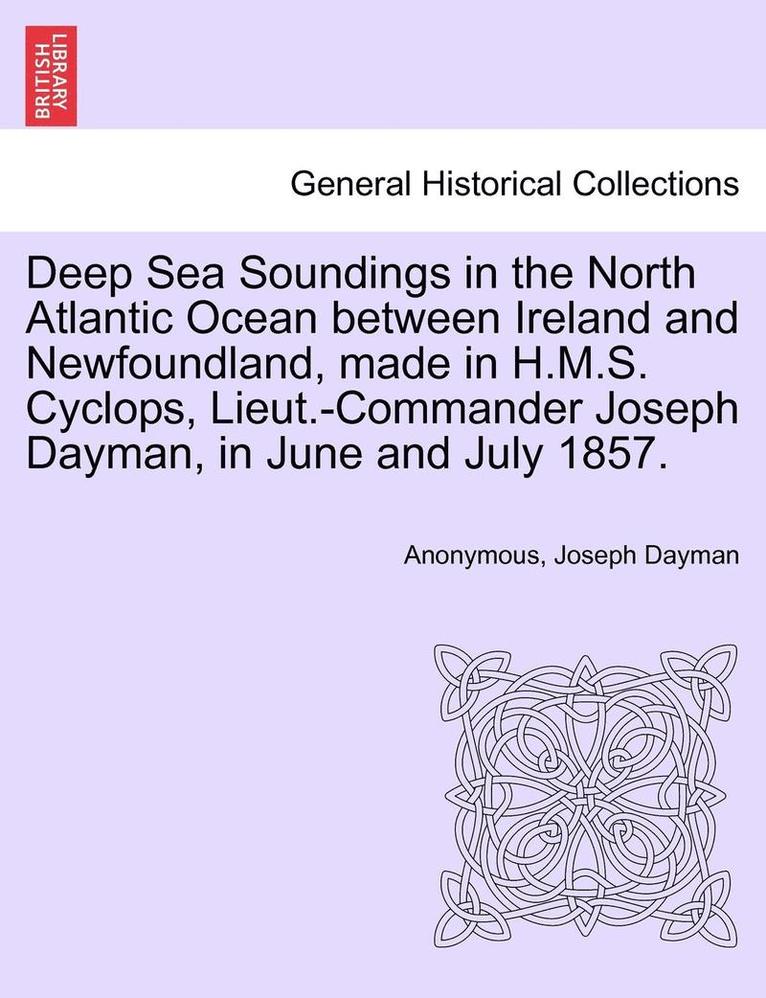 BRITISH LIBRARY

General Historical Collections

Deep Sea Soundings in the North Atlantic Ocean between Ireland and Newfoundland, made in H.M.S. Cyclops, Lieut.-Commander Joseph Dayman, in June and July 1857.

Anonymous, Joseph Dayman